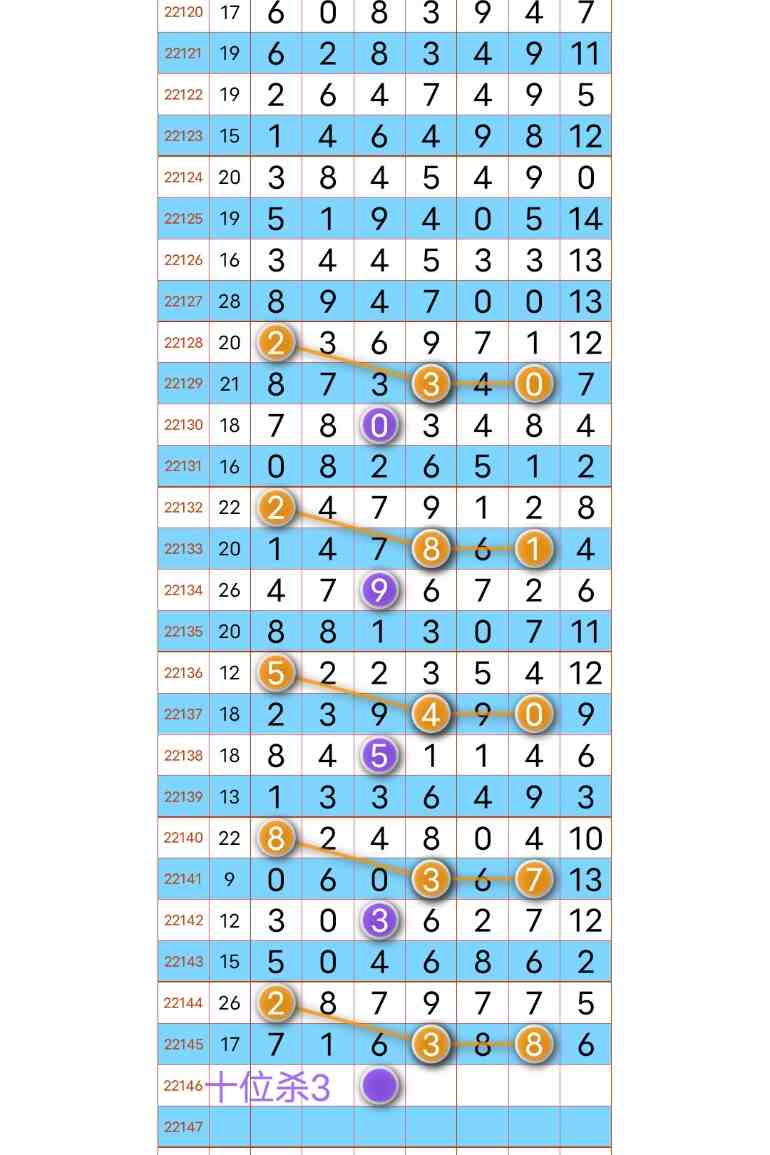 | 22120 | 17 | 6 | 0 | 8 | 3 | 9 | 4 | 7 |
|---|---|---|---|---|---|---|---|---|
| 22121 | 19 | 6 | 2 | 8 | 3 | 4 | 9 | 11 |
| 22122 | 19 | 2 | 6 | 4 | 7 | 4 | 9 | 5 |
| 22123 | 15 | 1 | 4 | 6 | 4 | 9 | 8 | 12 |
| 22124 | 20 | 3 | 8 | 4 | 5 | 4 | 9 | 0 |
| 22125 | 19 | 5 | 1 | 9 | 4 | 0 | 5 | 14 |
| 22126 | 16 | 3 | 4 | 4 | 5 | 3 | 3 | 13 |
| 22127 | 28 | 8 | 9 | 4 | 7 | 0 | 0 | 13 |
| 22128 | 20 | 2 | 3 | 6 | 9 | 7 | 1 | 12 |
| 22129 | 21 | 8 | 7 | 3 | 3 | 4 | 0 | 7 |
| 22130 | 18 | 7 | 8 | 0 | 3 | 4 | 8 | 4 |
| 22131 | 16 | 0 | 8 | 2 | 6 | 5 | 1 | 2 |
| 22132 | 22 | 2 | 4 | 7 | 9 | 1 | 2 | 8 |
| 22133 | 20 | 1 | 4 | 7 | 8 | 6 | 1 | 4 |
| 22134 | 26 | 4 | 7 | 9 | 6 | 7 | 2 | 6 |
| 22135 | 20 | 8 | 8 | 1 | 3 | 0 | 7 | 11 |
| 22136 | 12 | 5 | 2 | 2 | 3 | 5 | 4 | 12 |
| 22137 | 18 | 2 | 3 | 9 | 4 | 9 | 0 | 9 |
| 22138 | 18 | 8 | 4 | 5 | 1 | 1 | 4 | 6 |
| 22139 | 13 | 1 | 3 | 3 | 6 | 4 | 9 | 3 |
| 22140 | 22 | 8 | 2 | 4 | 8 | 0 | 4 | 10 |
| 22141 | 9 | 0 | 6 | 0 | 3 | 6 | 7 | 13 |
| 22142 | 12 | 3 | 0 | 3 | 6 | 2 | 7 | 12 |
| 22143 | 15 | 5 | 0 | 4 | 6 | 8 | 6 | 2 |
| 22144 | 26 | 2 | 8 | 7 | 9 | 7 | 7 | 5 |
| 22145 | 17 | 7 | 1 | 6 | 3 | 8 | 8 | 6 |
| 22146 | 十位杀3 | | | | | | | |
| 22147 | | | | | | | | |